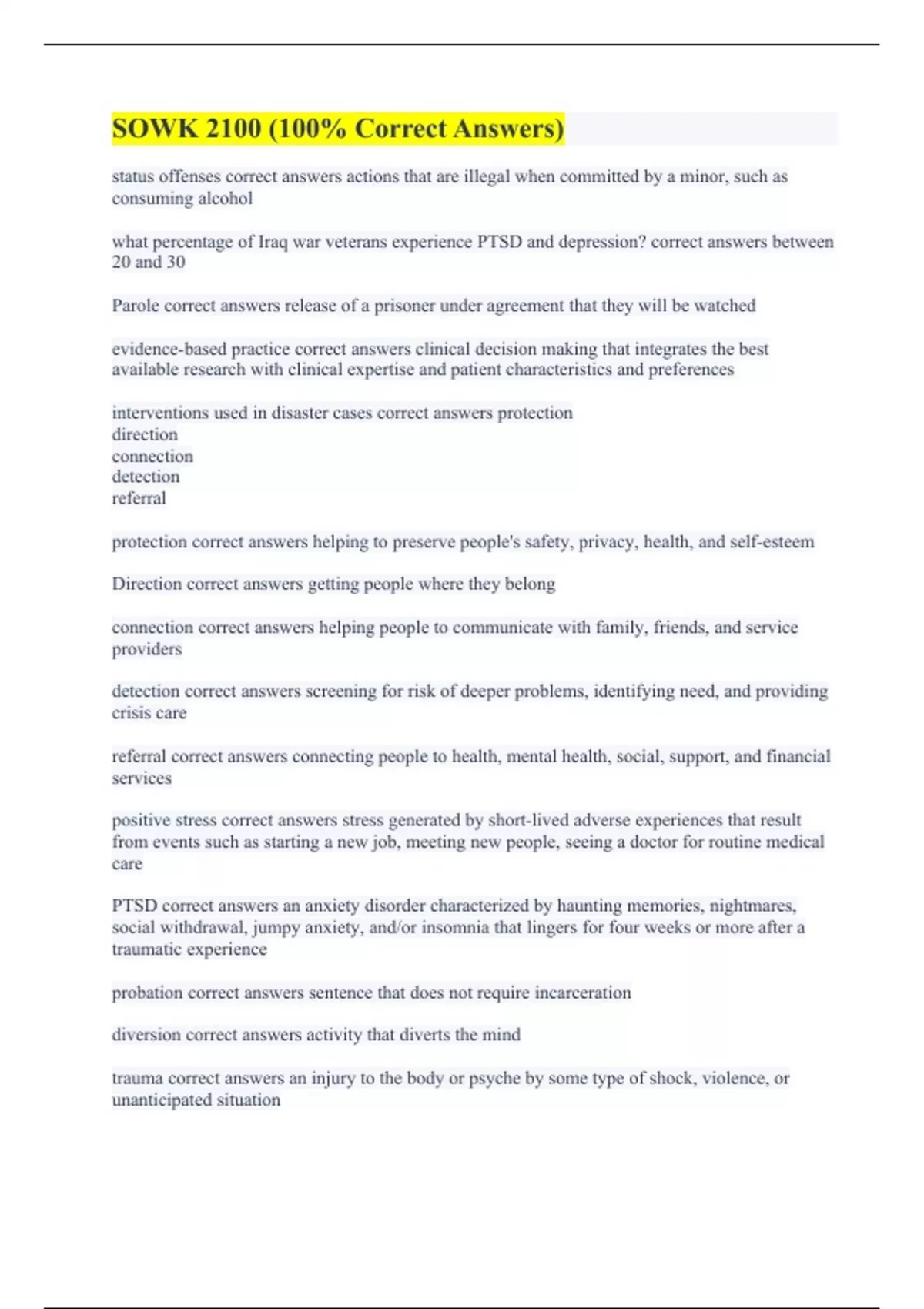 SOWK 2100 (100% Correct Answers)

status offenses correct answers actions that are illegal when committed by a minor, such as consuming alcohol

what percentage of Iraq war veterans experience PTSD and depression? correct answers between 20 and 30

Parole correct answers release of a prisoner under agreement that they will be watched

evidence-based practice correct answers clinical decision making that integrates the best available research with clinical expertise and patient characteristics and preferences

interventions used in disaster cases correct answers protection
direction
connection
detection
referral

protection correct answers helping to preserve people's safety, privacy, health, and self-esteem

Direction correct answers getting people where they belong

connection correct answers helping people to communicate with family, friends, and service providers

detection correct answers screening for risk of deeper problems, identifying need, and providing crisis care

referral correct answers connecting people to health, mental health, social, support, and financial services

positive stress correct answers stress generated by short-lived adverse experiences that result from events such as starting a new job, meeting new people, seeing a doctor for routine medical care

PTSD correct answers an anxiety disorder characterized by haunting memories, nightmares, social withdrawal, jumpy anxiety, and/or insomnia that lingers for four weeks or more after a traumatic experience

probation correct answers sentence that does not require incarceration

diversion correct answers activity that diverts the mind

trauma correct answers an injury to the body or psyche by some type of shock, violence, or unanticipated situation